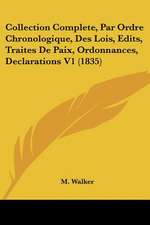 Collection Complete, Par Ordre Chronologique, Des Lois, Edits, Traites De Paix, Ordonnances, Declarations V1 (1835)

M. Walker